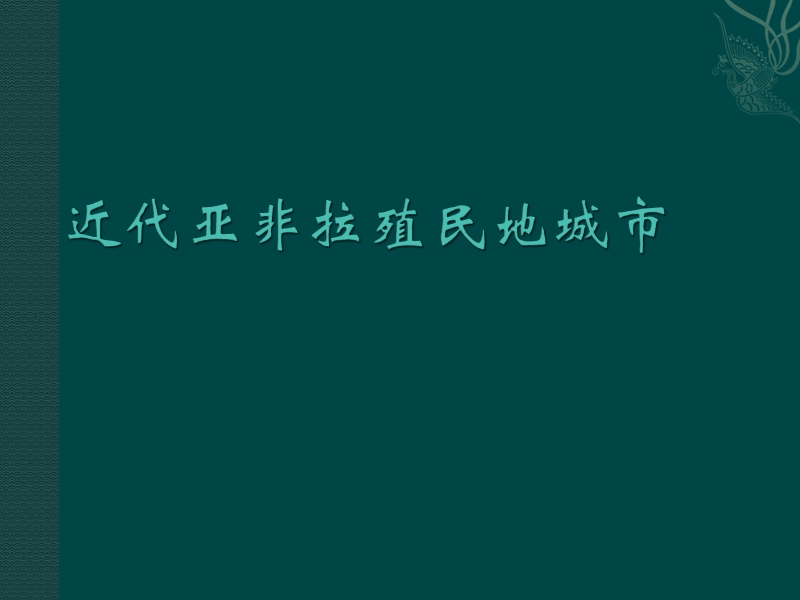 近代亚非拉殖民地城市